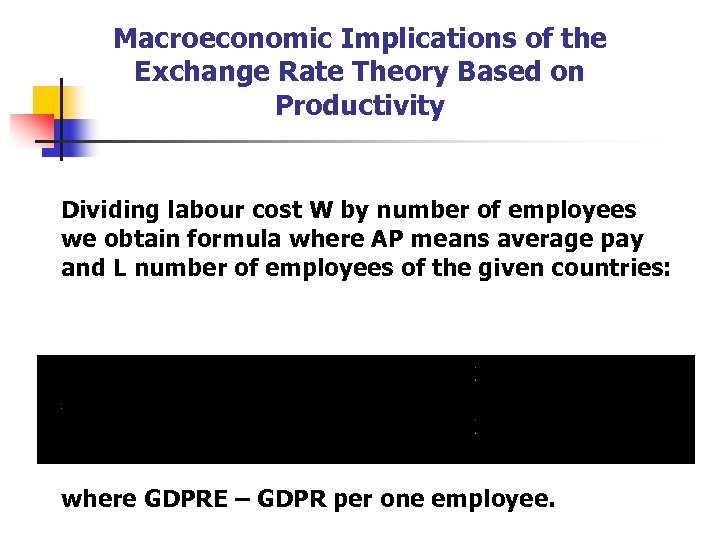 Macroeconomic Implications of the Exchange Rate Theory Based on Productivity

Dividing labour cost W by number of employees we obtain formula where AP means average pay and L number of employees of the given countries:

where GDPRE – GDPR per one employee.